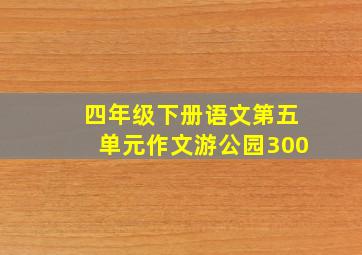 四年级下册语文第五单元作文游公园300